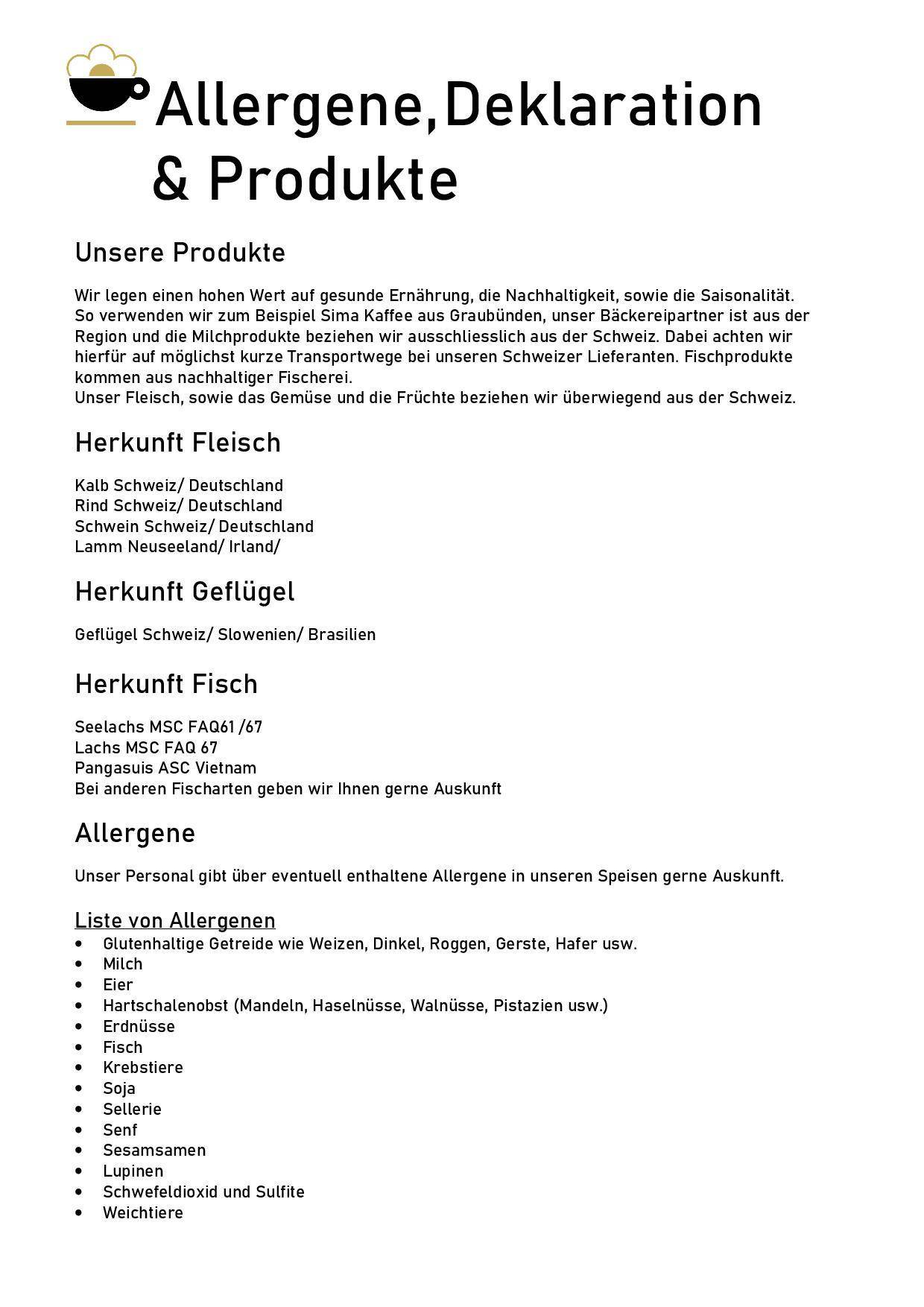 Allergene,Deklaration & Produkte

Unsere Produkte

Wir legen einen hohen Wert auf gesunde Ernährung, die Nachhaltigkeit, sowie die Saisonalität. So verwenden wir zum Beispiel Sima Kaffee aus Graubünden, unser Bäckereipartner ist aus der Region und die Milchprodukte beziehen wir ausschliesslich aus der Schweiz. Dabei achten wir hierfür auf möglichst kurze Transportwege bei unseren Schweizer Lieferanten. Fischprodukte kommen aus nachhaltiger Fischerei.
Unser Fleisch, sowie das Gemüse und die Früchte beziehen wir überwiegend aus der Schweiz.

Herkunft Fleisch

Kalb Schweiz/ Deutschland
Rind Schweiz/ Deutschland
Schwein Schweiz/ Deutschland
Lamm Neuseeland/ Irland/

Herkunft Geflügel

Geflügel Schweiz/ Slowenien/ Brasilien

Herkunft Fisch

Seelachs MSC FAQ61 /67
Lachs MSC FAQ 67
Pangasuis ASC Vietnam
Bei anderen Fischarten geben wir Ihnen gerne Auskunft

Allergene

Unser Personal gibt über eventuell enthaltene Allergene in unseren Speisen gerne Auskunft.

Liste von Allergenen
• Glutenhaltige Getreide wie Weizen, Dinkel, Roggen, Gerste, Hafer usw.
• Milch
• Eier
• Hartschalenobst (Mandeln, Haselnüsse, Walnüsse, Pistazien usw.)
• Erdnüsse
• Fisch
• Krebstiere
• Soja
• Sellerie
• Senf
• Sesamsamen
• Lupinen
• Schwefeldioxid und Sulfite
• Weichtiere